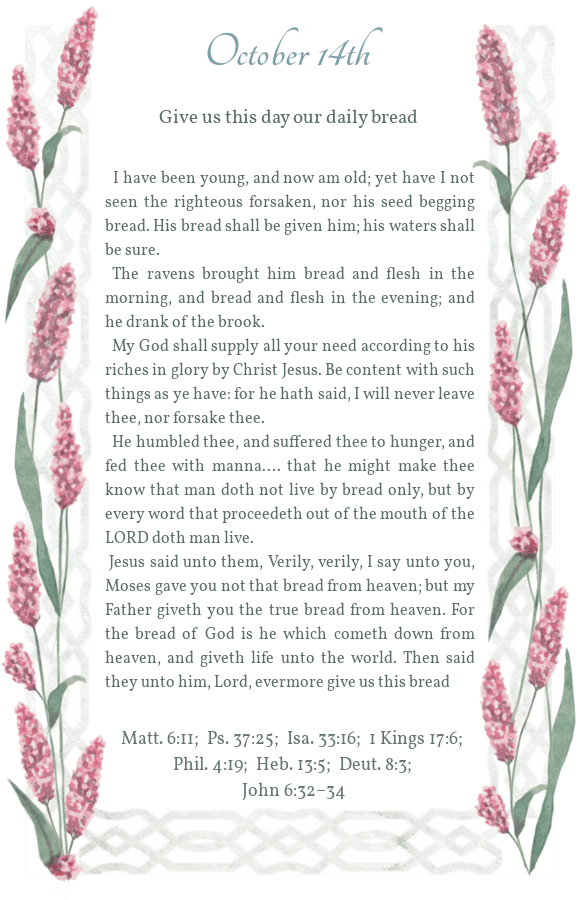 October 14th

Give us this day our daily bread

I have been young, and now am old; yet have I not seen the righteous forsaken, nor his seed begging bread. His bread shall be given him; his waters shall be sure.

The ravens brought him bread and flesh in the morning, and bread and flesh in the evening; and he drank of the brook.

My God shall supply all your need according to his riches in glory by Christ Jesus. Be content with such things as ye have: for he hath said, I will never leave thee, nor forsake thee.

He humbled thee, and suffered thee to hunger, and fed thee with manna.... that he might make thee know that man doth not live by bread only, but by every word that proceedeth out of the mouth of the LORD doth man live.

Jesus said unto them, Verily, verily, I say unto you, Moses gave you not that bread from heaven; but my Father giveth you the true bread from heaven. For the bread of God is he which cometh down from heaven, and giveth life unto the world. Then said they unto him, Lord, evermore give us this bread

Matt. 6:11; Ps. 37:25; Isa. 33:16; 1 Kings 17:6; Phil. 4:19; Heb. 13:5; Deut. 8:3; John 6:32–34